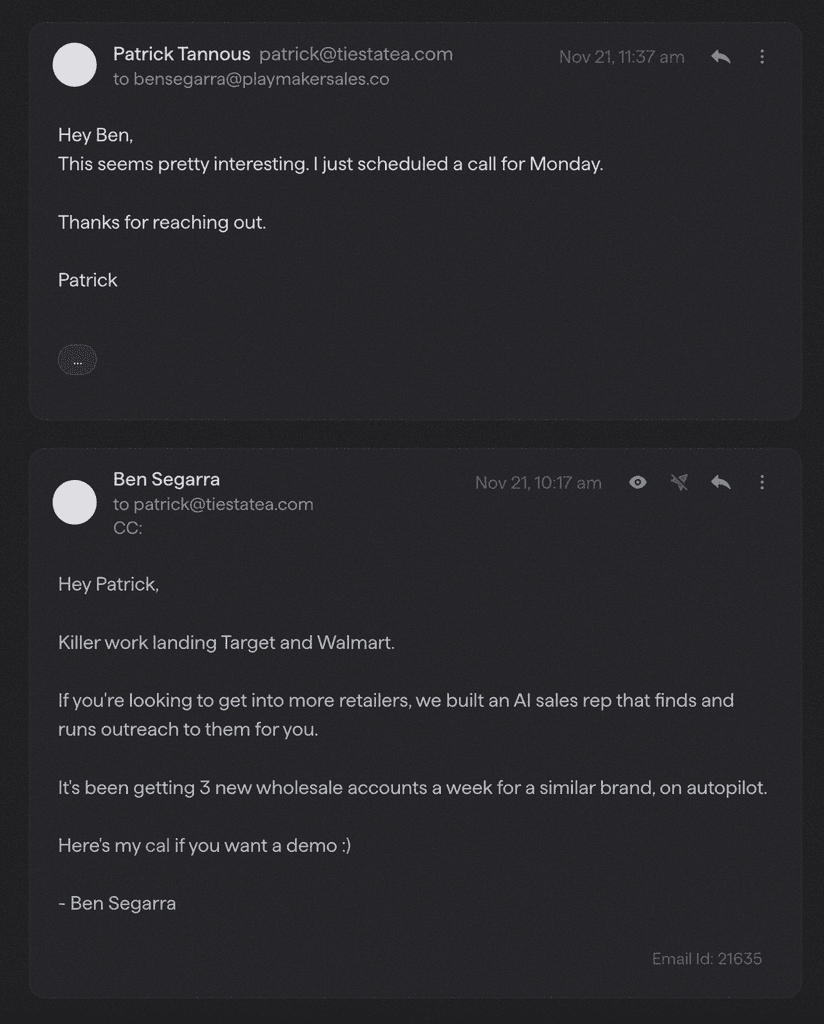 Patrick Tannous patrick@tiestatea.com
to bensegarra@playmakersales.co

Nov 21, 11:37 am

Hey Ben,
This seems pretty interesting. I just scheduled a call for Monday.

Thanks for reaching out.

Patrick

...

Ben Segarra
to patrick@tiestatea.com
CC:

Nov 21, 10:17 am

Hey Patrick,

Killer work landing Target and Walmart.

If you're looking to get into more retailers, we built an AI sales rep that finds and runs outreach to them for you.

It's been getting 3 new wholesale accounts a week for a similar brand, on autopilot.

Here's my cal if you want a demo :)

- Ben Segarra

Email Id: 21635